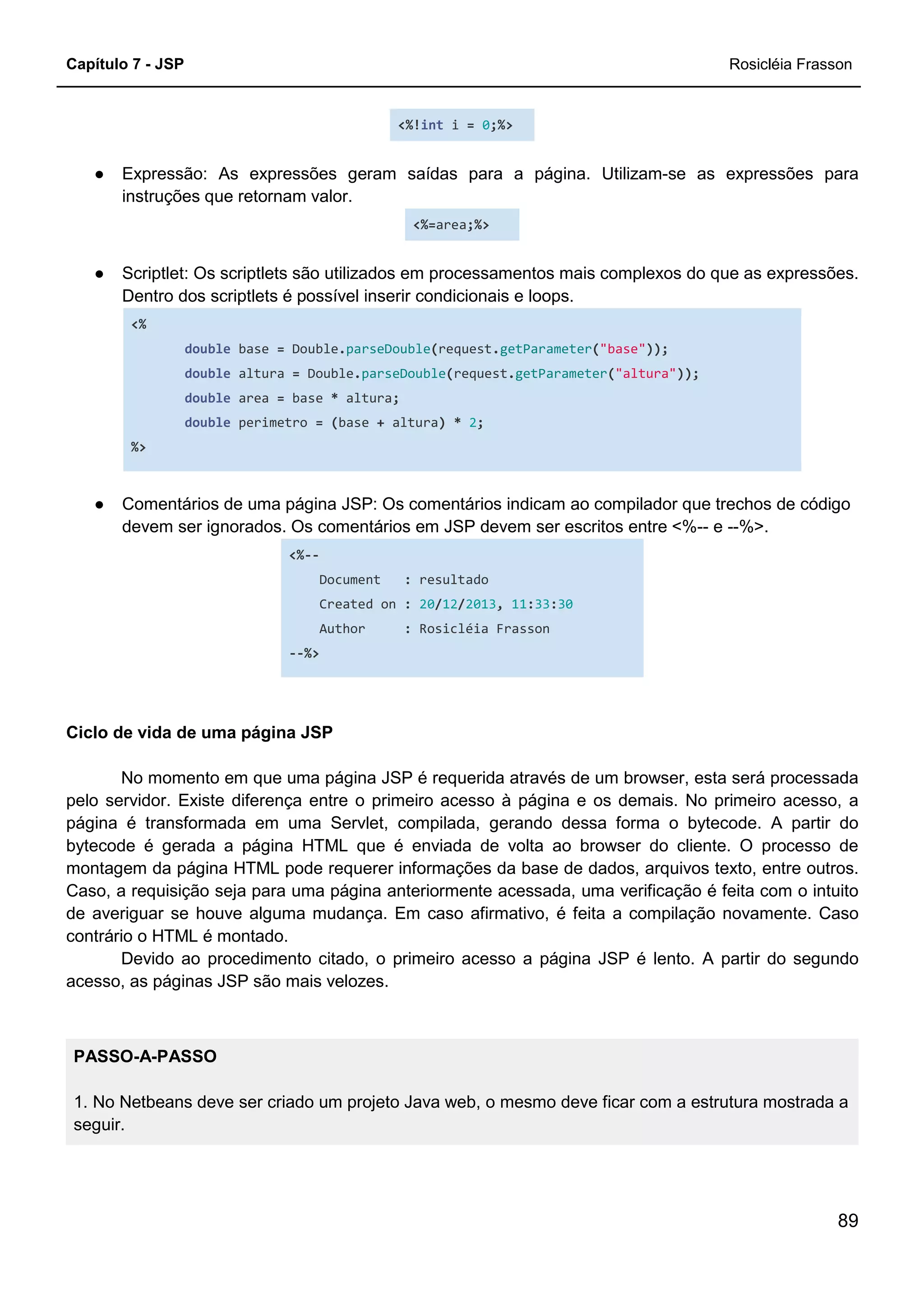 Capítulo 7 - JSP Rosicléia Frasson

<%!int i = 0;%>

● Expressão: As expressões geram saídas para a página. Utilizam-se as expressões para instruções que retornam valor.

<%=area;%>

● Scriptlet: Os scriptlets são utilizados em processamentos mais complexos do que as expressões. Dentro dos scriptlets é possível inserir condicionais e loops.

<%
double base = Double.parseDouble(request.getParameter("base"));
double altura = Double.parseDouble(request.getParameter("altura"));
double area = base * altura;
double perimetro = (base + altura) * 2;
%>

● Comentários de uma página JSP: Os comentários indicam ao compilador que trechos de código devem ser ignorados. Os comentários em JSP devem ser escritos entre <%-- e --%>.

<%--
Document : resultado
Created on : 20/12/2013, 11:33:30
Author : Rosicléia Frasson
--%>

Ciclo de vida de uma página JSP

No momento em que uma página JSP é requerida através de um browser, esta será processada pelo servidor. Existe diferença entre o primeiro acesso à página e os demais. No primeiro acesso, a página é transformada em uma Servlet, compilada, gerando dessa forma o bytecode. A partir do bytecode é gerada a página HTML que é enviada de volta ao browser do cliente. O processo de montagem da página HTML pode requerer informações da base de dados, arquivos texto, entre outros. Caso, a requisição seja para uma página anteriormente acessada, uma verificação é feita com o intuito de averiguar se houve alguma mudança. Em caso afirmativo, é feita a compilação novamente. Caso contrário o HTML é montado.
Devido ao procedimento citado, o primeiro acesso a página JSP é lento. A partir do segundo acesso, as páginas JSP são mais velozes.

PASSO-A-PASSO

1. No Netbeans deve ser criado um projeto Java web, o mesmo deve ficar com a estrutura mostrada a seguir.

89